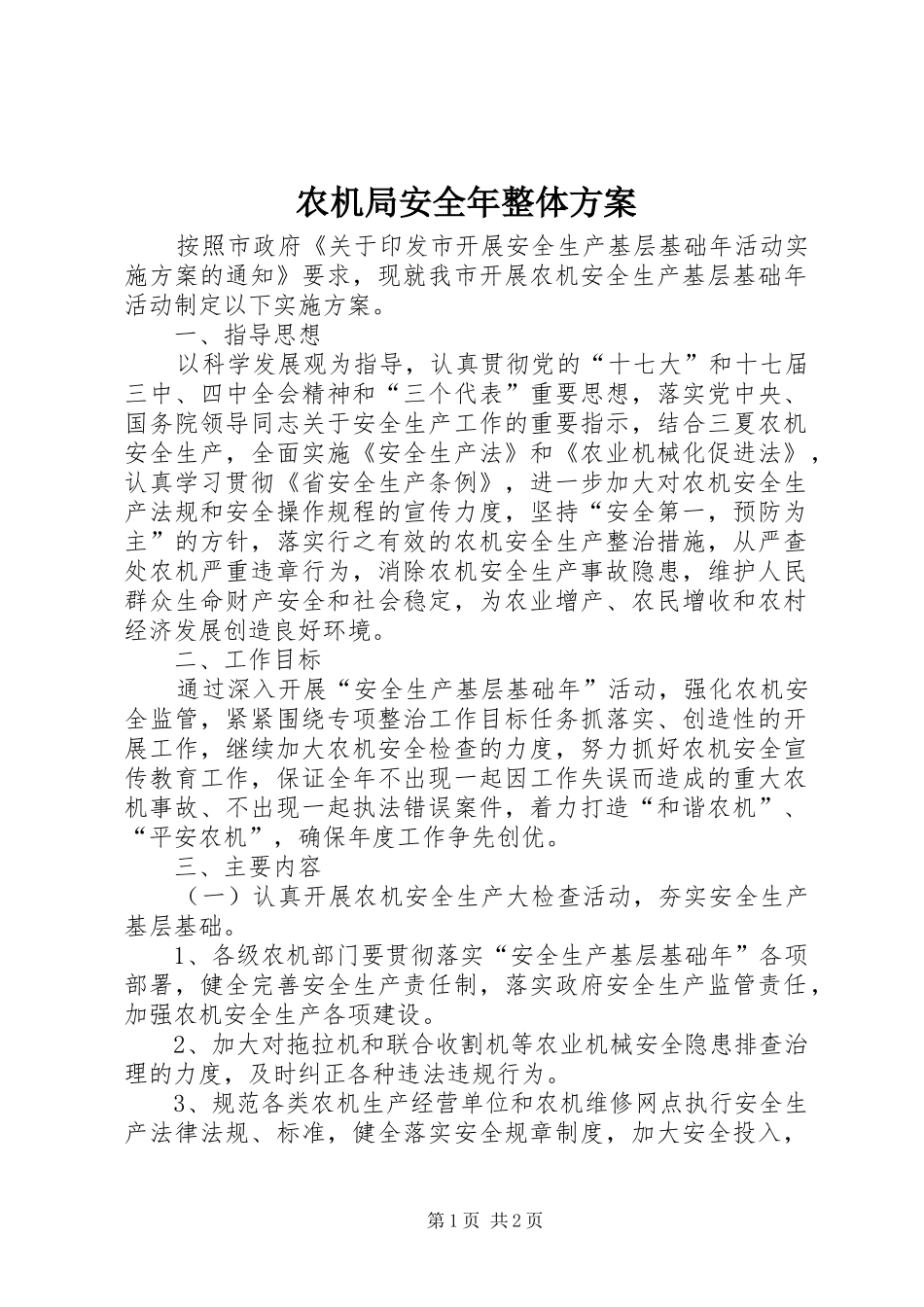 农机局安全年整体方案

按照市政府《关于印发市开展安全生产基层基础年活动实施方案的通知》要求，现就我市开展农机安全生产基层基础年活动制定以下实施方案。

一、指导思想

以科学发展观为指导，认真贯彻党的“十七大”和十七届三中、四中全会精神和“三个代表”重要思想，落实党中央、国务院领导同志关于安全生产工作的重要指示，结合三夏农机安全生产，全面实施《安全生产法》和《农业机械化促进法》，认真学习贯彻《省安全生产条例》，进一步加大对农机安全生产法规和安全操作规程的宣传力度，坚持“安全第一，预防为主”的方针，落实行之有效的农机安全生产整治措施，从严查处农机严重违章行为，消除农机安全生产事故隐患，维护人民群众生命财产安全和社会稳定，为农业增产、农民增收和农村经济发展创造良好环境。

二、工作目标

通过深入开展“安全生产基层基础年”活动，强化农机安全监管，紧紧围绕专项整治工作目标任务抓落实、创造性的开展工作，继续加大农机安全检查的力度，努力抓好农机安全宣传教育工作，保证全年不出现一起因工作失误而造成的重大农机事故、不出现一起执法错误案件，着力打造“和谐农机”、“平安农机”，确保年度工作争先创优。

三、主要内容

（一）认真开展农机安全生产大检查活动，夯实安全生产基层基础。

1、各级农机部门要贯彻落实“安全生产基层基础年”各项部署，健全完善安全生产责任制，落实政府安全生产监管责任，加强农机安全生产各项建设。

2、加大对拖拉机和联合收割机等农业机械安全隐患排查治理的力度，及时纠正各种违法违规行为。

3、规范各类农机生产经营单位和农机维修网点执行安全生产法律法规、标准，健全落实安全规章制度，加大安全投入，

第1页 共2页